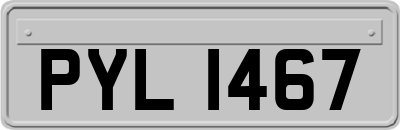 PYL 1467